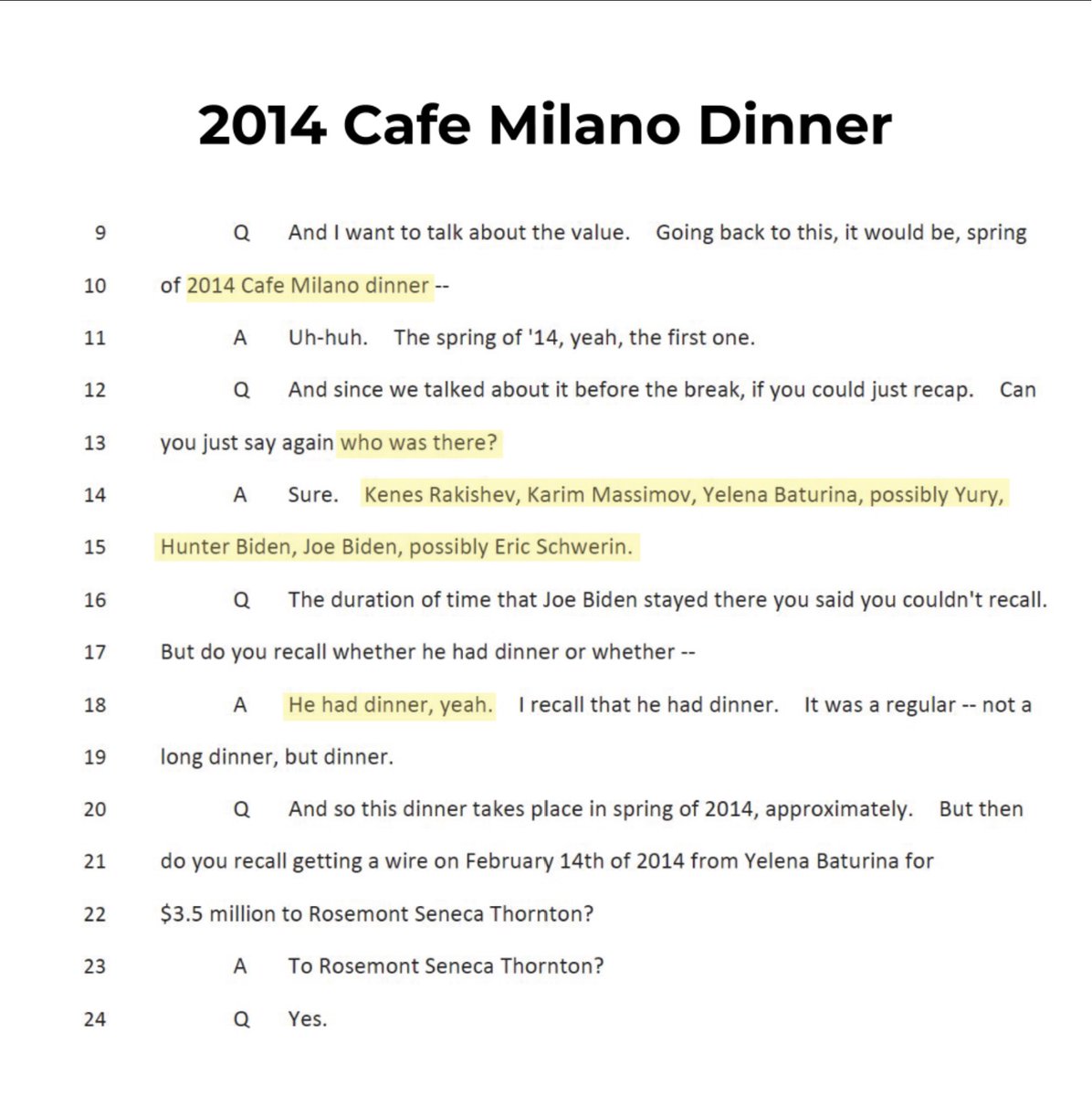 2014 Cafe Milano Dinner

9 Q And I want to talk about the value. Going back to this, it would be, spring

10 of 2014 Cafe Milano dinner --

11 A Uh-huh. The spring of '14, yeah, the first one.

12 Q And since we talked about it before the break, if you could just recap. Can

13 you just say again who was there?

14 A Sure. Kenes Rakishev, Karim Massimov, Yelena Baturina, possibly Yury,

15 Hunter Biden, Joe Biden, possibly Eric Schwerin.

16 Q The duration of time that Joe Biden stayed there you said you couldn't recall.

17 But do you recall whether he had dinner or whether --

18 A He had dinner, yeah. I recall that he had dinner. It was a regular -- not a

19 long dinner, but dinner.

20 Q And so this dinner takes place in spring of 2014, approximately. But then

21 do you recall getting a wire on February 14th of 2014 from Yelena Baturina for

22 \$3.5 million to Rosemont Seneca Thornton?

23 A To Rosemont Seneca Thornton?

24 Q Yes.